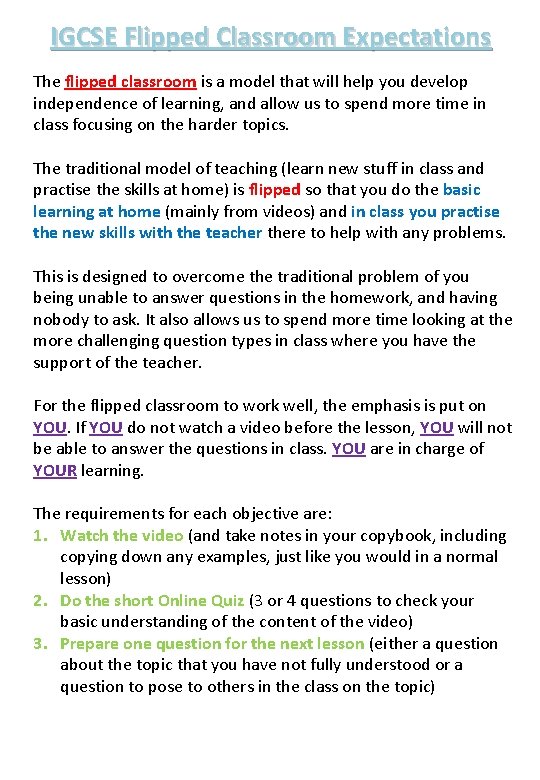 IGCSE Flipped Classroom Expectations

The flipped classroom is a model that will help you develop independence of learning, and allow us to spend more time in class focusing on the harder topics.

The traditional model of teaching (learn new stuff in class and practise the skills at home) is flipped so that you do the basic learning at home (mainly from videos) and in class you practise the new skills with the teacher there to help with any problems.

This is designed to overcome the traditional problem of you being unable to answer questions in the homework, and having nobody to ask. It also allows us to spend more time looking at the more challenging question types in class where you have the support of the teacher.

For the flipped classroom to work well, the emphasis is put on YOU. If YOU do not watch a video before the lesson, YOU will not be able to answer the questions in class. YOU are in charge of YOUR learning.

The requirements for each objective are:
1. Watch the video (and take notes in your copybook, including copying down any examples, just like you would in a normal lesson)
2. Do the short Online Quiz (3 or 4 questions to check your basic understanding of the content of the video)
3. Prepare one question for the next lesson (either a question about the topic that you have not fully understood or a question to pose to others in the class on the topic)